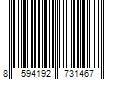 8 594192 731467